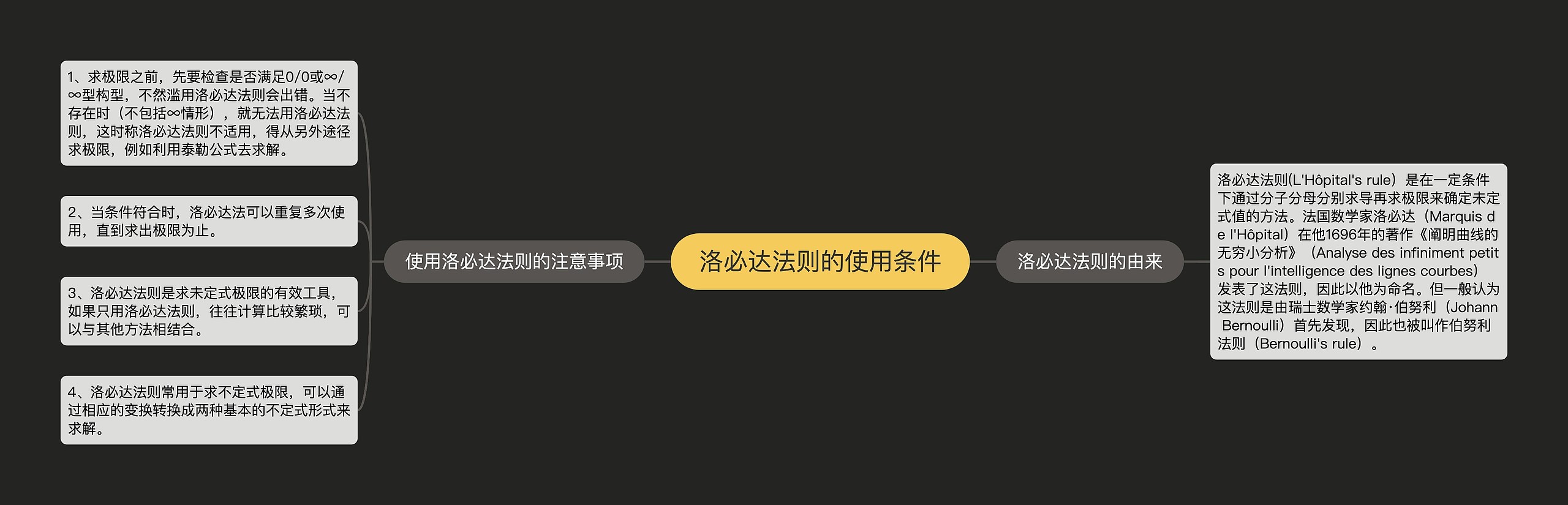 洛必达法则的使用条件

使用洛必达法则的注意事项

1、求极限之前，先要检查是否满足0/0或∞/∞型构型，不然滥用洛必达法则会出错。当不存在时（不包括∞情形），就无法用洛必达法则，这时称洛必达法则不适用，得从另外途径求极限，例如利用泰勒公式去求解。

2、当条件符合时，洛必达法可以重复多次使用，直到求出极限为止。

3、洛必达法则是求未定式极限的有效工具，如果只用洛必达法则，往往计算比较繁琐，可以与其他方法相结合。

4、洛必达法则常用于求不定式极限，可以通过相应的变换转换成两种基本的不定式形式来求解。

洛必达法则的由来

洛必达法则(L'Hôpital's rule）是在一定条件下通过分子分母分别求导再求极限来确定未定式值的方法。法国数学家洛必达（Marquis de l'Hôpital）在他1696年的著作《阐明曲线的无穷小分析》（Analyse des infiniment petits pour l'intelligence des lignes courbes）发表了这法则，因此以他为命名。但一般认为这法则是由瑞士数学家约翰·伯努利（Johann Bernoulli）首先发现，因此也被叫作伯努利法则（Bernoulli's rule）。